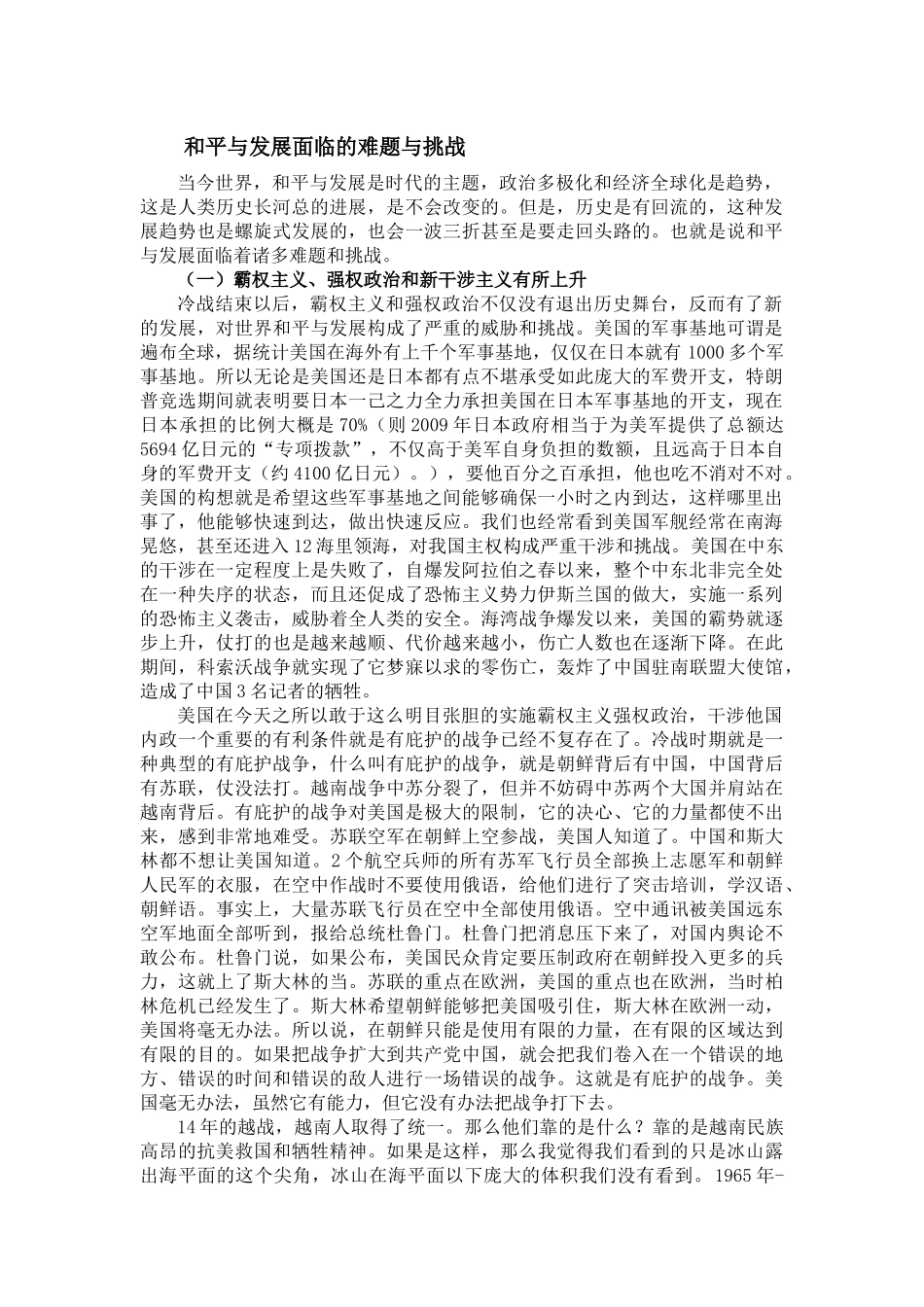 和平与发展面临的难题与挑战

当今世界，和平与发展是时代的主题，政治多极化和经济全球化是趋势，这是人类历史长河总的进展，是不会改变的。但是，历史是有回流的，这种发展趋势也是螺旋式发展的，也会一波三折甚至是要走回头路的。也就是说和平与发展面临着诸多难题和挑战。

（一）霸权主义、强权政治和新干涉主义有所上升

冷战结束以后，霸权主义和强权政治不仅没有退出历史舞台，反而有了新的发展，对世界和平与发展构成了严重的威胁和挑战。美国的军事基地可谓是遍布全球，据统计美国在海外有上千个军事基地，仅仅在日本就有 1000 多个军事基地。所以无论是美国还是日本都有点不堪承受如此庞大的军费开支，特朗普竞选期间就表明要日本一己之力全力承担美国在日本军事基地的开支，现在日本承担的比例大概是 70%（则 2009 年日本政府相当于为美军提供了总额达 5694 亿日元的“专项拨款”，不仅高于美军自身负担的数额，且远高于日本自身的军费开支（约 4100 亿日元）。），要他百分之百承担，他也吃不消对不对。美国的构想就是希望这些军事基地之间能够确保一小时之内到达，这样哪里出事了，他能够快速到达，做出快速反应。我们也经常看到美国军舰经常在南海晃悠，甚至还进入 12 海里领海，对我国主权构成严重干涉和挑战。美国在中东的干涉在一定程度上是失败了，自爆发阿拉伯之春以来，整个中东北非完全处在一种失序的状态，而且还促成了恐怖主义势力伊斯兰国的做大，实施一系列的恐怖主义袭击，威胁着全人类的安全。海湾战争爆发以来，美国的霸势就逐步上升，仗打的也是越来越顺、代价越来越小，伤亡人数也在逐渐下降。在此期间，科索沃战争就实现了它梦寐以求的零伤亡，轰炸了中国驻南联盟大使馆，造成了中国 3 名记者的牺牲。

美国在今天之所以敢于这么明目张胆的实施霸权主义强权政治，干涉他国内政一个重要的有利条件就是有庇护的战争已经不复存在了。冷战时期就是一种典型的有庇护战争，什么叫有庇护的战争，就是朝鲜背后有中国，中国背后有苏联，仗没法打。越南战争中苏分裂了，但并不妨碍中苏两个大国并肩站在越南背后。有庇护的战争对美国是极大的限制，它的决心、它的力量都使不出来，感到非常地难受。苏联空军在朝鲜上空参战，美国人知道了。中国和斯大林都不想让美国知道。2 个航空兵师的所有苏军飞行员全部换上志愿军和朝鲜人民军的衣服，在空中作战时不要使用俄语，给他们进行了突击培训，学汉语、朝鲜语。事实上，大量苏联飞行员在空中全部使用俄语。空中通讯被美国远东空军地面全部听到，报给总统杜鲁门。杜鲁门把消息压下来了，对国内舆论不敢公布。杜鲁门说，如果公布，美国民众肯定要压制政府在朝鲜投入更多的兵力，这就上了斯大林的当。苏联的重点在欧洲，美国的重点也在欧洲，当时柏林危机已经发生了。斯大林希望朝鲜能够把美国吸引住，斯大林在欧洲一动，美国将毫无办法。所以说，在朝鲜只能是使用有限的力量，在有限的区域达到有限的目的。如果把战争扩大到共产党中国，就会把我们卷入在一个错误的地方、错误的时间和错误的敌人进行一场错误的战争。这就是有庇护的战争。美国毫无办法，虽然它有能力，但它没有办法把战争打下去。

14 年的越战，越南人取得了统一。那么他们靠的是什么？靠的是越南民族高昂的抗美救国和牺牲精神。如果是这样，那么我觉得我们看到的只是冰山露出海平面的这个尖角，冰山在海平面以下庞大的体积我们没有看到。1965 年-